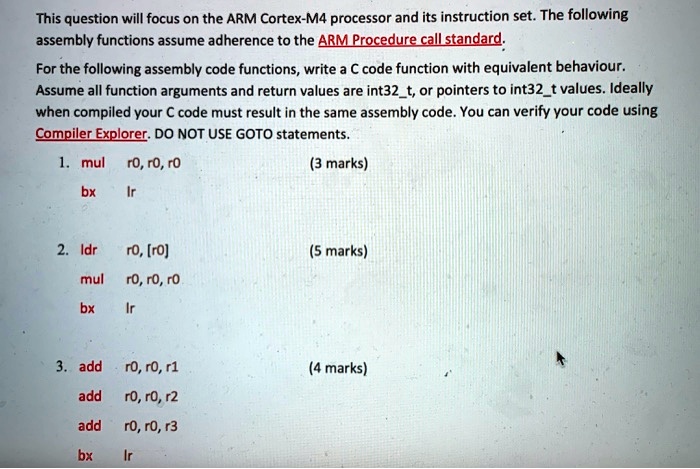 This question will focus on the ARM Cortex-M4 processor and its instruction set. The following assembly functions assume adherence to the ARM Procedure call standard.

For the following assembly code functions, write a C code function with equivalent behaviour. Assume all function arguments and return values are int32_t, or pointers to int32_t values. Ideally when compiled your C code must result in the same assembly code. You can verify your code using Compiler Explorer. DO NOT USE GOTO statements.

1. mul r0, r0, r0 (3 marks)
bx lr

2. ldr r0, [r0] (5 marks)
mul r0, r0, r0
bx lr

3. add r0, r0, r1 (4 marks)
add r0, r0, r2
add r0, r0, r3
bx lr